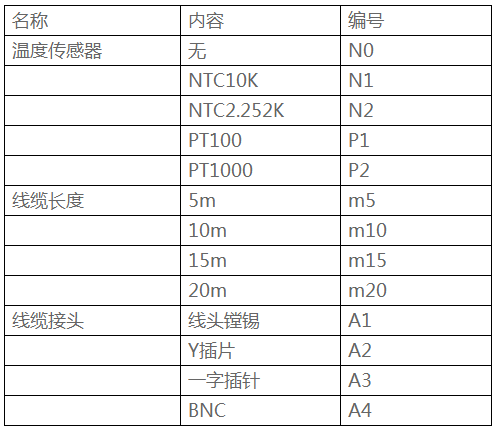 | 名称 | 内容 | 编号 |
|---|---|---|
| 温度传感器 | 无 | N0 |
|  | NTC10K | N1 |
|  | NTC2.252K | N2 |
|  | PT100 | P1 |
|  | PT1000 | P2 |
| 线缆长度 | 5m | m5 |
|  | 10m | m10 |
|  | 15m | m15 |
|  | 20m | m20 |
| 线缆接头 | 线头镗锡 | A1 |
|  | Y插片 | A2 |
|  | 一字插针 | A3 |
|  | BNC | A4 |